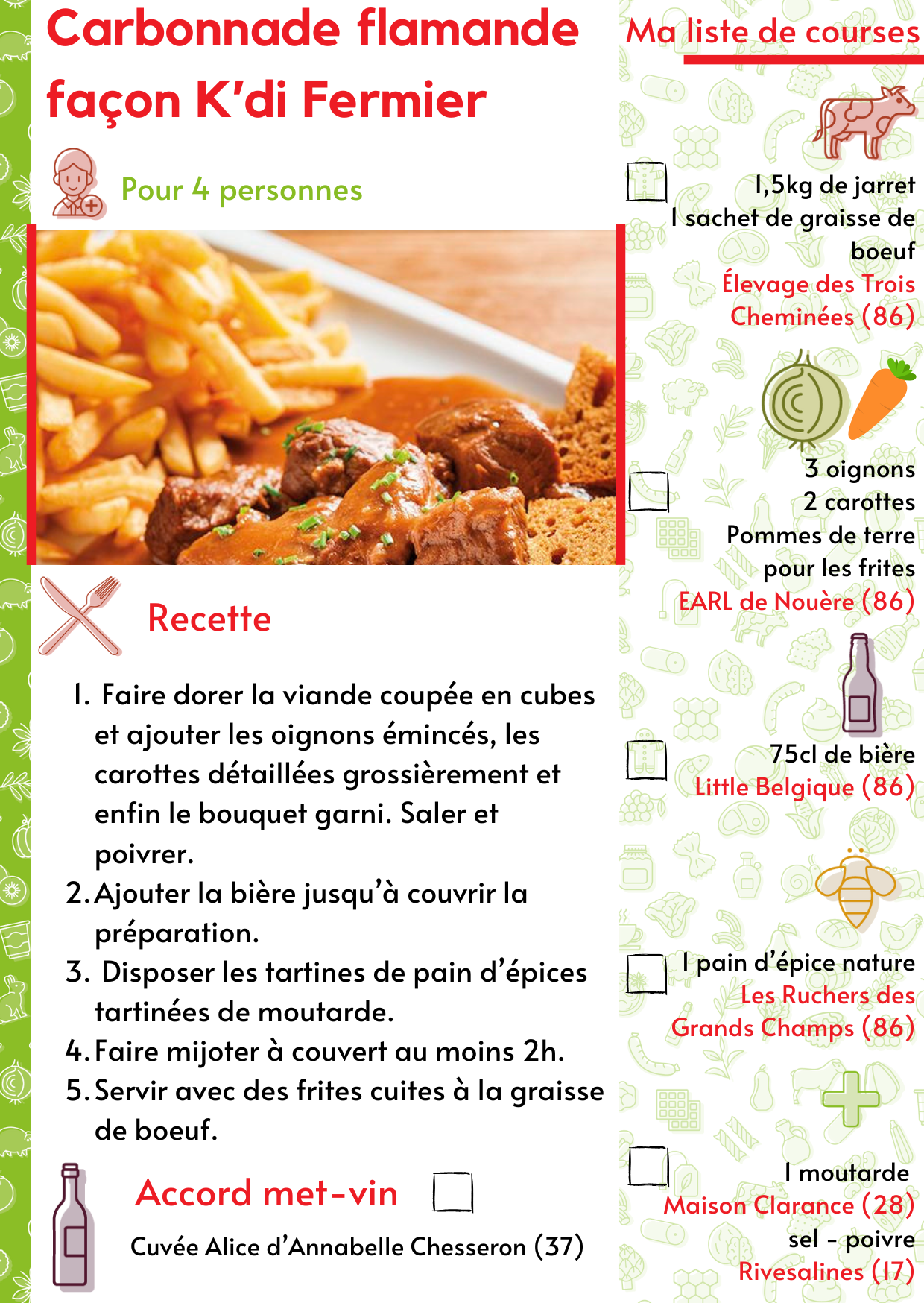 Carbonnade flamande façon K'di Fermier

Pour 4 personnes

Recette

1. Faire dorer la viande coupée en cubes et ajouter les oignons émincés, les carottes détaillées grossièrement et enfin le bouquet garni. Saler et poivrer.
2. Ajouter la bière jusqu'à couvrir la préparation.
3. Disposer les tartines de pain d'épices tartinées de moutarde.
4. Faire mijoter à couvert au moins 2h.
5. Servir avec des frites cuites à la graisse de boeuf.

Accord met-vin ☐

Cuvée Alice d'Annabelle Chesseron (37)

Ma liste de courses

☐ 1,5kg de jarret
1 sachet de graisse de boeuf
Élevage des Trois Cheminées (86)

☐ 3 oignons
2 carottes
Pommes de terre pour les frites
EARL de Nouère (86)

☐ 75cl de bière
Little Belgique (86)

☐ 1 pain d'épice nature
Les Ruchers des Grands Champs (86)

☐ 1 moutarde
Maison Clarance (28)
sel - poivre
Rivesalines (17)